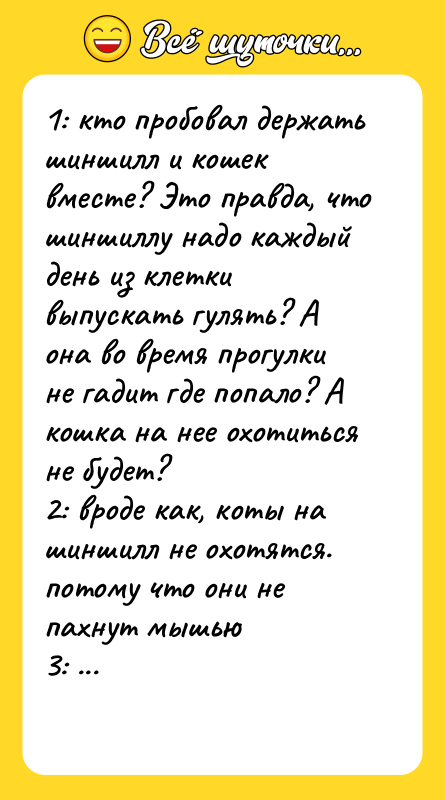 Всё шуточки...

1: кто пробовал держать шиншилл и кошек вместе? Это правда, что шиншиллу надо каждый день из клетки выпускать гулять? А она во время прогулки не гадит где попало? А кошка на нее охотиться не будет?
2: вроде как, коты на шиншилл не охотятся. потому что они не пахнут мышью
3: ...